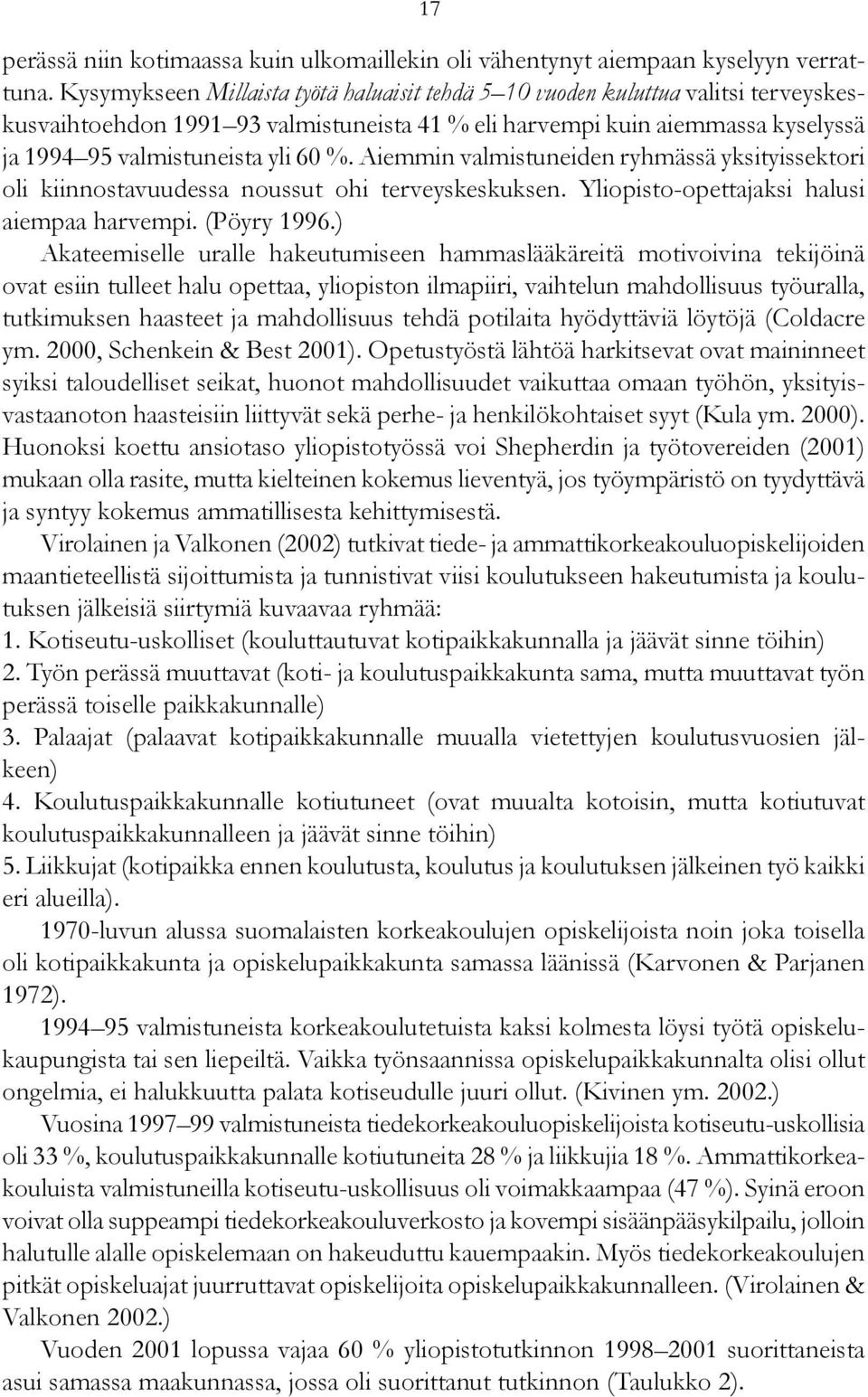 17

perässä niin kotimaassa kuin ulkomaillekin oli vähentynyt aiempaan kyselyyn verrattuna. Kysymykseen Millaista työtä haluaisit tehdä 5–10 vuoden kuluttua valitsi terveyskeskusvaihtoehdon 1991–93 valmistuneista 41 % eli harvempi kuin aiemmassa kyselyssä ja 1994–95 valmistuneista yli 60 %. Aiemmin valmistuneiden ryhmässä yksityissektori oli kiinnostavuudessa noussut ohi terveyskeskuksen. Yliopisto-opettajaksi halusi aiempaa harvempi. (Pöyry 1996.)

Akateemiselle uralle hakeutumiseen hammaslääkäreitä motivoivina tekijöinä ovat esiin tulleet halu opettaa, yliopiston ilmapiiri, vaihtelun mahdollisuus työuralla, tutkimuksen haasteet ja mahdollisuus tehdä potilaita hyödyttäviä löytöjä (Coldacre ym. 2000, Schenkein & Best 2001). Opetustyöstä lähtöä harkitsevat ovat maininneet syiksi taloudelliset seikat, huonot mahdollisuudet vaikuttaa omaan työhön, yksityisvastaanoton haasteisiin liittyvät sekä perhe- ja henkilökohtaiset syyt (Kula ym. 2000). Huonoksi koettu ansiotaso yliopistotyössä voi Shepherdin ja työtovereiden (2001) mukaan olla rasite, mutta kielteinen kokemus lieventyä, jos työympäristö on tyydyttävä ja syntyy kokemus ammatillisesta kehittymisestä.

Virolainen ja Valkonen (2002) tutkivat tiede- ja ammattikorkeakouluopiskelijoiden maantieteellistä sijoittumista ja tunnistivat viisi koulutukseen hakeutumista ja koulutuksen jälkeisiä siirtymiä kuvaavaa ryhmää:
1. Kotiseutu-uskolliset (kouluttautuvat kotipaikkakunnalla ja jäävät sinne töihin)
2. Työn perässä muuttavat (koti- ja koulutuspaikkakunta sama, mutta muuttavat työn perässä toiselle paikkakunnalle)
3. Palaajat (palaavat kotipaikkakunnalle muualla vietettyjen koulutusvuosien jälkeen)
4. Koulutuspaikkakunnalle kotiutuneet (ovat muualta kotoisin, mutta kotiutuvat koulutuspaikkakunnalleen ja jäävät sinne töihin)
5. Liikkujat (kotipaikka ennen koulutusta, koulutus ja koulutuksen jälkeinen työ kaikki eri alueilla).

1970-luvun alussa suomalaisten korkeakoulujen opiskelijoista noin joka toisella oli kotipaikkakunta ja opiskelupaikkakunta samassa läänissä (Karvonen & Parjanen 1972).

1994–95 valmistuneista korkeakoulutetuista kaksi kolmesta löysi työtä opiskelukaupungista tai sen liepeiltä. Vaikka työnsaannissa opiskelupaikkakunnalta olisi ollut ongelmia, ei halukkuutta palata kotiseudulle juuri ollut. (Kivinen ym. 2002.)

Vuosina 1997–99 valmistuneista tiedekorkeakouluopiskelijoista kotiseutu-uskollisia oli 33 %, koulutuspaikkakunnalle kotiutuneita 28 % ja liikkujia 18 %. Ammattikorkeakouluista valmistuneilla kotiseutu-uskollisuus oli voimakkaampaa (47 %). Syinä eroon voivat olla suppeampi tiedekorkeakouluverkosto ja kovempi sisäänpääsykilpailu, jolloin halutulle alalle opiskelemaan on hakeuduttu kauempaakin. Myös tiedekorkeakoulujen pitkät opiskeluajat juurruttavat opiskelijoita opiskelupaikkakunnalleen. (Virolainen & Valkonen 2002.)

Vuoden 2001 lopussa vajaa 60 % yliopistotutkinnon 1998–2001 suorittaneista asui samassa maakunnassa, jossa oli suorittanut tutkinnon (Taulukko 2).